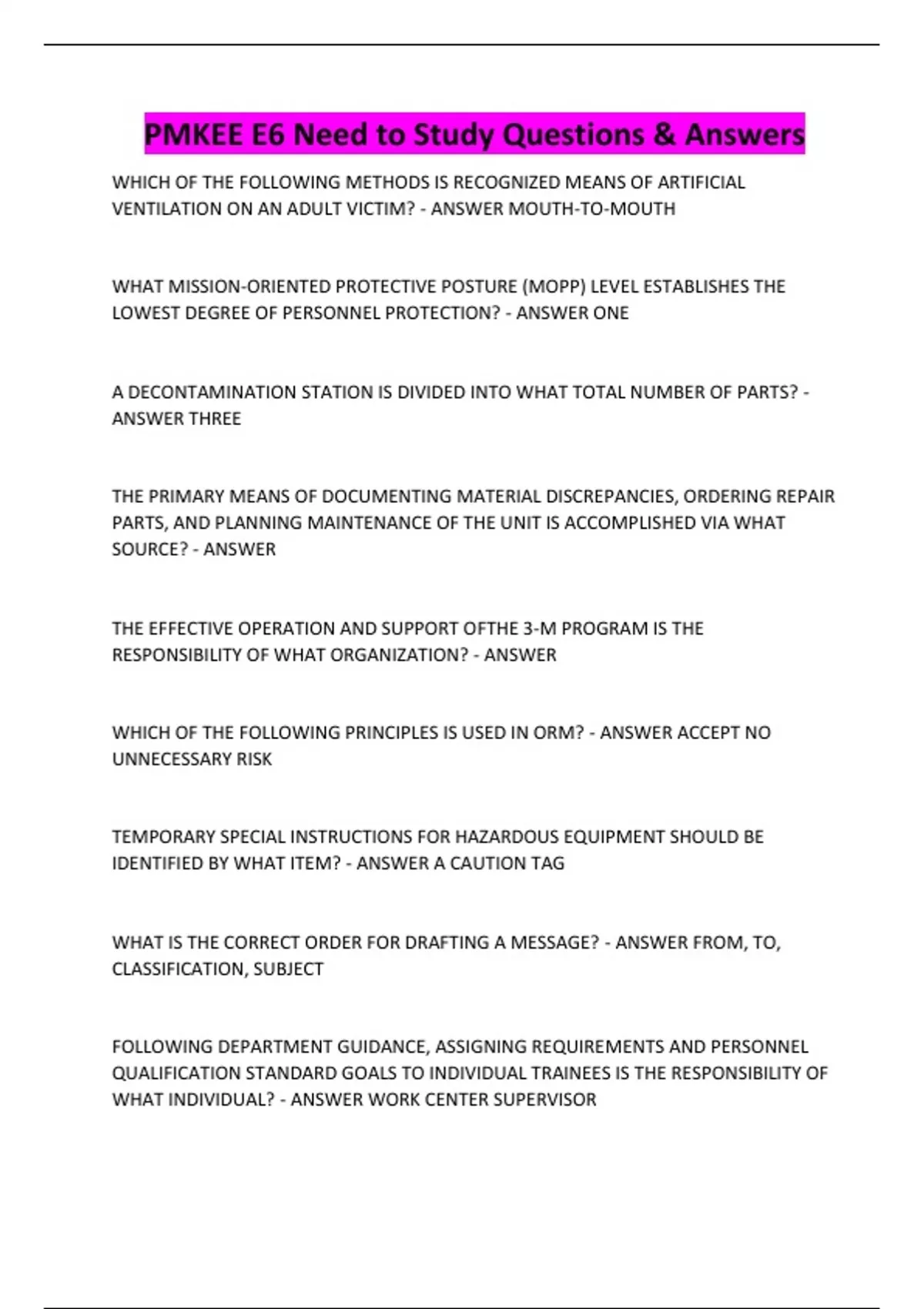 PMKEE E6 Need to Study Questions & Answers

WHICH OF THE FOLLOWING METHODS IS RECOGNIZED MEANS OF ARTIFICIAL VENTILATION ON AN ADULT VICTIM? - ANSWER MOUTH-TO-MOUTH

WHAT MISSION-ORIENTED PROTECTIVE POSTURE (MOPP) LEVEL ESTABLISHES THE LOWEST DEGREE OF PERSONNEL PROTECTION? - ANSWER ONE

A DECONTAMINATION STATION IS DIVIDED INTO WHAT TOTAL NUMBER OF PARTS? - ANSWER THREE

THE PRIMARY MEANS OF DOCUMENTING MATERIAL DISCREPANCIES, ORDERING REPAIR PARTS, AND PLANNING MAINTENANCE OF THE UNIT IS ACCOMPLISHED VIA WHAT SOURCE? - ANSWER

THE EFFECTIVE OPERATION AND SUPPORT OFTHE 3-M PROGRAM IS THE RESPONSIBILITY OF WHAT ORGANIZATION? - ANSWER

WHICH OF THE FOLLOWING PRINCIPLES IS USED IN ORM? - ANSWER ACCEPT NO UNNECESSARY RISK

TEMPORARY SPECIAL INSTRUCTIONS FOR HAZARDOUS EQUIPMENT SHOULD BE IDENTIFIED BY WHAT ITEM? - ANSWER A CAUTION TAG

WHAT IS THE CORRECT ORDER FOR DRAFTING A MESSAGE? - ANSWER FROM, TO, CLASSIFICATION, SUBJECT

FOLLOWING DEPARTMENT GUIDANCE, ASSIGNING REQUIREMENTS AND PERSONNEL QUALIFICATION STANDARD GOALS TO INDIVIDUAL TRAINEES IS THE RESPONSIBILITY OF WHAT INDIVIDUAL? - ANSWER WORK CENTER SUPERVISOR